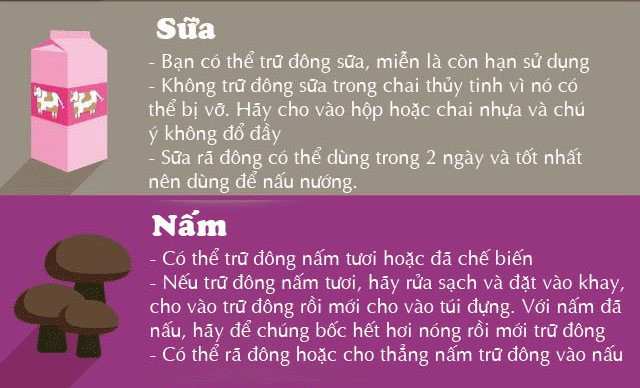 Sữa

- Bạn có thể trữ đông sữa, miễn là còn hạn sử dụng
- Không trữ đông sữa trong chai thủy tinh vì nó có thể bị vỡ. Hãy cho vào hộp hoặc chai nhựa và chú ý không đổ đầy
- Sữa rã đông có thể dùng trong 2 ngày và tốt nhất nên dùng để nấu nướng.

Nấm

- Có thể trữ đông nấm tươi hoặc đã chế biến
- Nếu trữ đông nấm tươi, hãy rửa sạch và đặt vào khay, cho vào trữ đông rồi mới cho vào túi đựng. Với nấm đã nấu, hãy để chúng bốc hết hơi nóng rồi mới trữ đông
- Có thể rã đông hoặc cho thẳng nấm trữ đông vào nấu